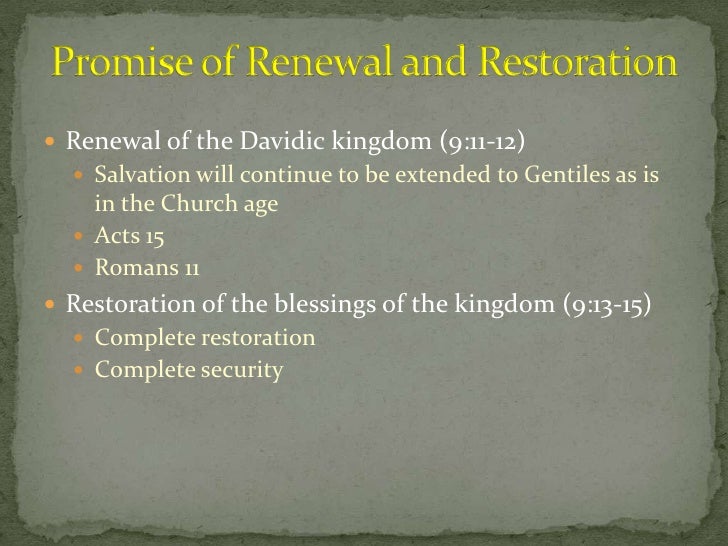 Promise of Renewal and Restoration

- Renewal of the Davidic kingdom (9:11-12)
  - Salvation will continue to be extended to Gentiles as is in the Church age
  - Acts 15
  - Romans 11
- Restoration of the blessings of the kingdom (9:13-15)
  - Complete restoration
  - Complete security